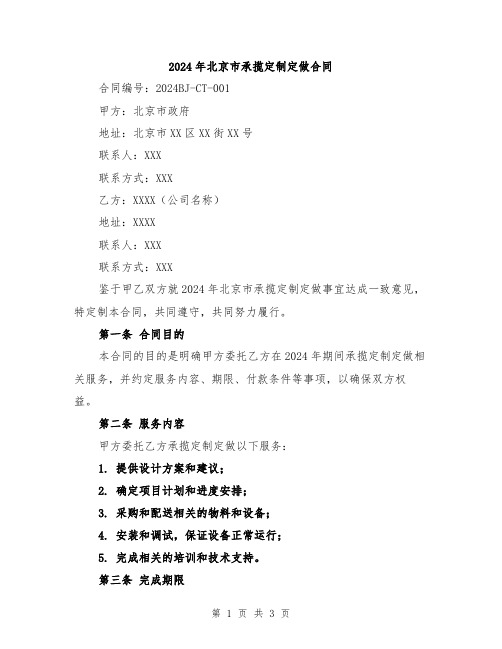 2024年北京市承揽定制定做合同

合同编号：2024BJ-CT-001

甲方：北京市政府

地址：北京市XX区XX街XX号

联系人：XXX

联系方式：XXX

乙方：XXXX（公司名称）

地址：XXXX

联系人：XXX

联系方式：XXX

鉴于甲乙双方就2024年北京市承揽定制定做事宜达成一致意见，特定制本合同，共同遵守，共同努力履行。

第一条 合同目的

本合同的目的是明确甲方委托乙方在2024年期间承揽定制定做相关服务，并约定服务内容、期限、付款条件等事项，以确保双方权益。

第二条 服务内容

甲方委托乙方承揽定制定做以下服务：

1. 提供设计方案和建议；

2. 确定项目计划和进度安排；

3. 采购和配送相关的物料和设备；

4. 安装和调试，保证设备正常运行；

5. 完成相关的培训和技术支持。

第三条 完成期限

第 1 页 共 3 页